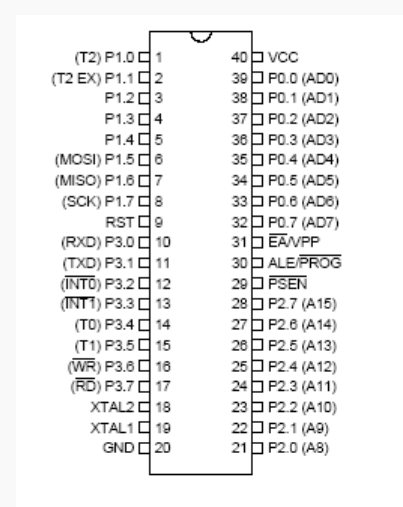 (T2) P1.0 1
(T2 EX) P1.1 2
P1.2 3
P1.3 4
P1.4 5
(MOSI) P1.5 6
(MISO) P1.6 7
(SCK) P1.7 8
RST 9
(RXD) P3.0 10
(TXD) P3.1 11
($\overline{INT0}$) P3.2 12
($\overline{INT1}$) P3.3 13
(T0) P3.4 14
(T1) P3.5 15
($\overline{WR}$) P3.6 16
($\overline{RD}$) P3.7 17
XTAL2 18
XTAL1 19
GND 20

40 VCC
39 P0.0 (AD0)
38 P0.1 (AD1)
37 P0.2 (AD2)
36 P0.3 (AD3)
35 P0.4 (AD4)
34 P0.5 (AD5)
33 P0.6 (AD6)
32 P0.7 (AD7)
31 $\overline{EA}$/VPP
30 ALE/$\overline{PROG}$
29 $\overline{PSEN}$
28 P2.7 (A15)
27 P2.6 (A14)
26 P2.5 (A13)
25 P2.4 (A12)
24 P2.3 (A11)
23 P2.2 (A10)
22 P2.1 (A9)
21 P2.0 (A8)